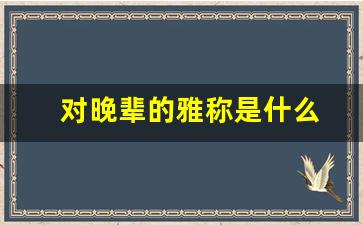 对晚辈的雅称是什么